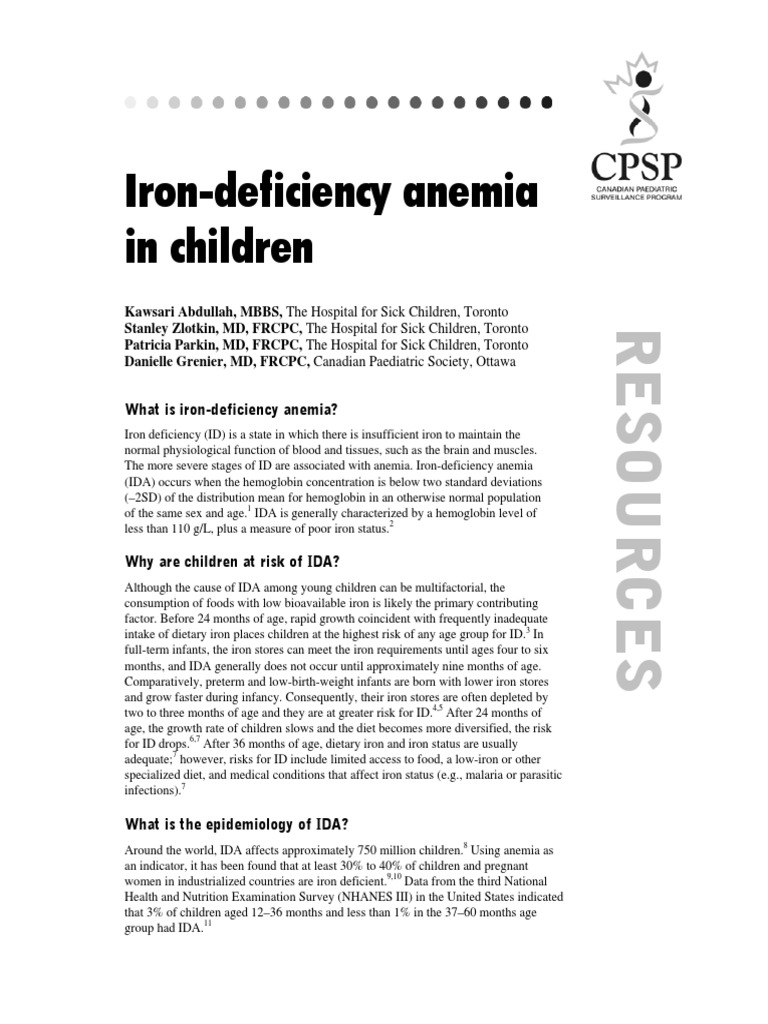 CPSP
CANADIAN PAEDIATRIC SURVEILLANCE PROGRAM

Iron-deficiency anemia in children

Kawsari Abdullah, MBBS, The Hospital for Sick Children, Toronto
Stanley Zlotkin, MD, FRCPC, The Hospital for Sick Children, Toronto
Patricia Parkin, MD, FRCPC, The Hospital for Sick Children, Toronto
Danielle Grenier, MD, FRCPC, Canadian Paediatric Society, Ottawa

RESOURCES

What is iron-deficiency anemia?

Iron deficiency (ID) is a state in which there is insufficient iron to maintain the normal physiological function of blood and tissues, such as the brain and muscles. The more severe stages of ID are associated with anemia. Iron-deficiency anemia (IDA) occurs when the hemoglobin concentration is below two standard deviations (–2SD) of the distribution mean for hemoglobin in an otherwise normal population of the same sex and age.$^1$ IDA is generally characterized by a hemoglobin level of less than 110 g/L, plus a measure of poor iron status.$^2$

Why are children at risk of IDA?

Although the cause of IDA among young children can be multifactorial, the consumption of foods with low bioavailable iron is likely the primary contributing factor. Before 24 months of age, rapid growth coincident with frequently inadequate intake of dietary iron places children at the highest risk of any age group for ID.$^3$ In full-term infants, the iron stores can meet the iron requirements until ages four to six months, and IDA generally does not occur until approximately nine months of age. Comparatively, preterm and low-birth-weight infants are born with lower iron stores and grow faster during infancy. Consequently, their iron stores are often depleted by two to three months of age and they are at greater risk for ID.$^{4,5}$ After 24 months of age, the growth rate of children slows and the diet becomes more diversified, the risk for ID drops.$^{6,7}$ After 36 months of age, dietary iron and iron status are usually adequate;$^7$ however, risks for ID include limited access to food, a low-iron or other specialized diet, and medical conditions that affect iron status (e.g., malaria or parasitic infections).$^7$

What is the epidemiology of IDA?

Around the world, IDA affects approximately 750 million children.$^8$ Using anemia as an indicator, it has been found that at least 30% to 40% of children and pregnant women in industrialized countries are iron deficient.$^{9,10}$ Data from the third National Health and Nutrition Examination Survey (NHANES III) in the United States indicated that 3% of children aged 12–36 months and less than 1% in the 37–60 months age group had IDA.$^{11}$